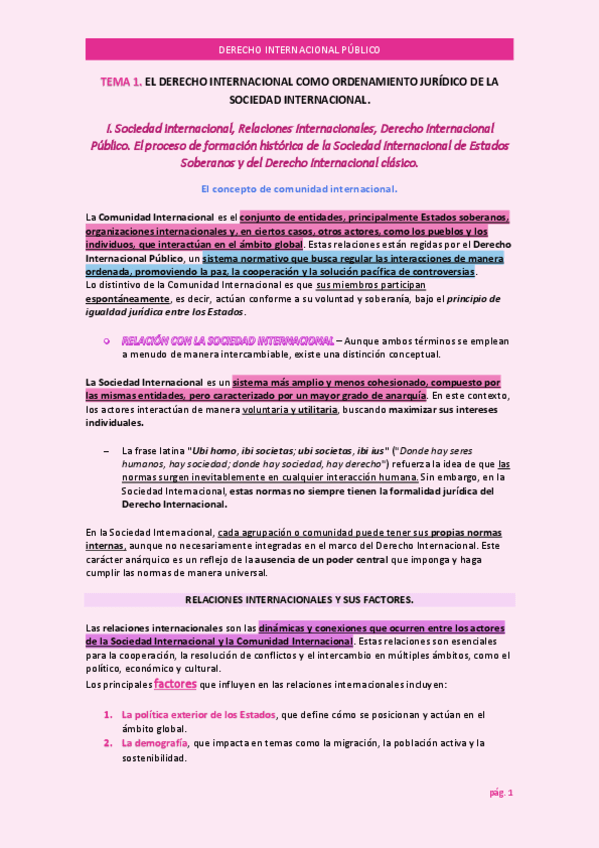 DERECHO INTERNACIONAL PÚBLICO

TEMA 1. EL DERECHO INTERNACIONAL COMO ORDENAMIENTO JURÍDICO DE LA SOCIEDAD INTERNACIONAL.

I. Sociedad Internacional, Relaciones Internacionales, Derecho Internacional Público. El proceso de formación histórica de la Sociedad Internacional de Estados Soberanos y del Derecho Internacional clásico.

El concepto de comunidad internacional.

La Comunidad Internacional es el conjunto de entidades, principalmente Estados soberanos, organizaciones internacionales y, en ciertos casos, otros actores, como los pueblos y los individuos, que interactúan en el ámbito global. Estas relaciones están regidas por el Derecho Internacional Público, un sistema normativo que busca regular las interacciones de manera ordenada, promoviendo la paz, la cooperación y la solución pacífica de controversias.
Lo distintivo de la Comunidad Internacional es que sus miembros participan espontáneamente, es decir, actúan conforme a su voluntad y soberanía, bajo el principio de igualdad jurídica entre los Estados.

RELACIÓN CON LA SOCIEDAD INTERNACIONAL – Aunque ambos términos se emplean a menudo de manera intercambiable, existe una distinción conceptual.

La Sociedad Internacional es un sistema más amplio y menos cohesionado, compuesto por las mismas entidades, pero caracterizado por un mayor grado de anarquía. En este contexto, los actores interactúan de manera voluntaria y utilitaria, buscando maximizar sus intereses individuales.

– La frase latina "Ubi homo, ibi societas; ubi societas, ibi ius" ("Donde hay seres humanos, hay sociedad; donde hay sociedad, hay derecho") refuerza la idea de que las normas surgen inevitablemente en cualquier interacción humana. Sin embargo, en la Sociedad Internacional, estas normas no siempre tienen la formalidad jurídica del Derecho Internacional.

En la Sociedad Internacional, cada agrupación o comunidad puede tener sus propias normas internas, aunque no necesariamente integradas en el marco del Derecho Internacional. Este carácter anárquico es un reflejo de la ausencia de un poder central que imponga y haga cumplir las normas de manera universal.

RELACIONES INTERNACIONALES Y SUS FACTORES.

Las relaciones internacionales son las dinámicas y conexiones que ocurren entre los actores de la Sociedad Internacional y la Comunidad Internacional. Estas relaciones son esenciales para la cooperación, la resolución de conflictos y el intercambio en múltiples ámbitos, como el político, económico y cultural.
Los principales factores que influyen en las relaciones internacionales incluyen:

1. La política exterior de los Estados, que define cómo se posicionan y actúan en el ámbito global.
2. La demografía, que impacta en temas como la migración, la población activa y la sostenibilidad.

pág. 1